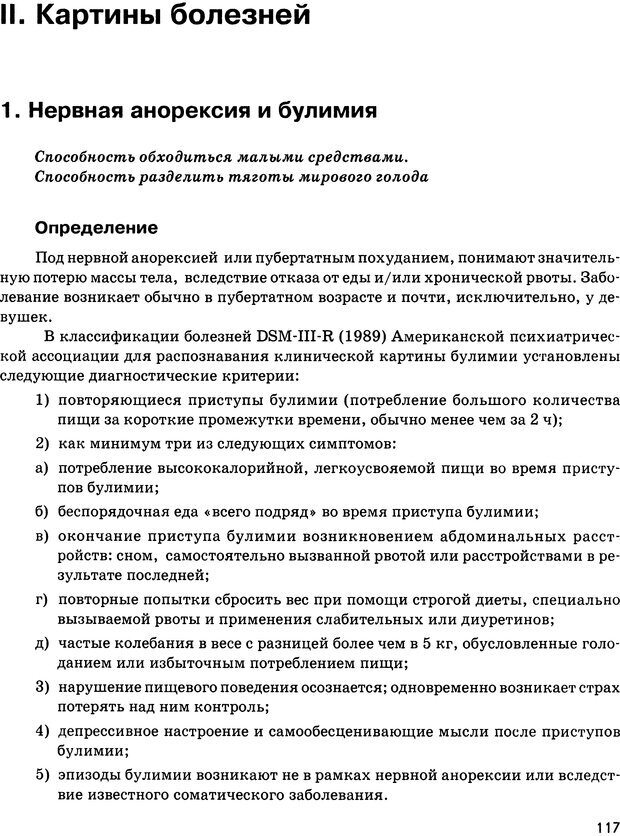 II. Картины болезней

1. Нервная анорексия и булимия

Способность обходиться малыми средствами.
Способность разделить тяготы мирового голода

Определение

Под нервной анорексией или пубертатным похуданием, понимают значительную потерю массы тела, вследствие отказа от еды и/или хронической рвоты. Заболевание возникает обычно в пубертатном возрасте и почти, исключительно, у девушек.

В классификации болезней DSM-III-R (1989) Американской психиатрической ассоциации для распознавания клинической картины булимии установлены следующие диагностические критерии:

1) повторяющиеся приступы булимии (потребление большого количества пищи за короткие промежутки времени, обычно менее чем за 2 ч);

2) как минимум три из следующих симптомов:

а) потребление высококалорийной, легкоусвояемой пищи во время приступов булимии;

б) беспорядочная еда «всего подряд» во время приступа булимии;

в) окончание приступа булимии возникновением абдоминальных расстройств: сном, самостоятельно вызванной рвотой или расстройствами в результате последней;

г) повторные попытки сбросить вес при помощи строгой диеты, специально вызываемой рвоты и применения слабительных или диуретинов;

д) частые колебания в весе с разницей более чем в 5 кг, обусловленные голоданием или избыточным потреблением пищи;

3) нарушение пищевого поведения осознается; одновременно возникает страх потерять над ним контроль;

4) депрессивное настроение и самообесценивающие мысли после приступов булимии;

5) эпизоды булимии возникают не в рамках нервной анорексии или вследствие известного соматического заболевания.

117